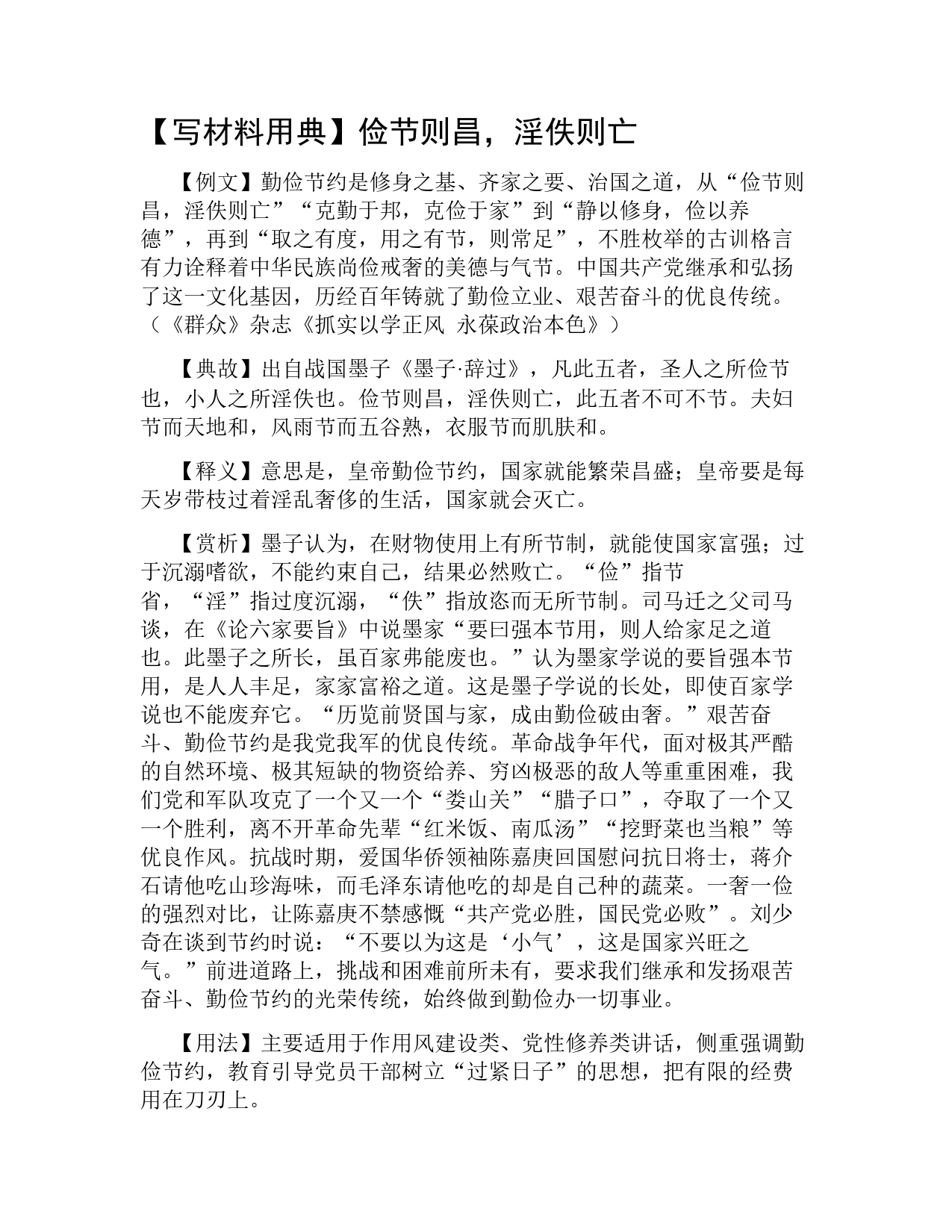 【写材料用典】俭节则昌，淫佚则亡

【例文】勤俭节约是修身之基、齐家之要、治国之道，从“俭节则昌，淫佚则亡”“克勤于邦，克俭于家”到“静以修身，俭以养德”，再到“取之有度，用之有节，则常足”，不胜枚举的古训格言有力诠释着中华民族尚俭戒奢的美德与气节。中国共产党继承和弘扬了这一文化基因，历经百年铸就了勤俭立业、艰苦奋斗的优良传统。（《群众》杂志《抓实以学正风 永葆政治本色》）

【典故】出自战国墨子《墨子·辞过》，凡此五者，圣人之所俭节也，小人之所淫佚也。俭节则昌，淫佚则亡，此五者不可不节。夫妇节而天地和，风雨节而五谷熟，衣服节而肌肤和。

【释义】意思是，皇帝勤俭节约，国家就能繁荣昌盛；皇帝要是每天岁带枝过着淫乱奢侈的生活，国家就会灭亡。

【赏析】墨子认为，在财物使用上有所节制，就能使国家富强；过于沉溺嗜欲，不能约束自己，结果必然败亡。“俭”指节省，“淫”指过度沉溺，“佚”指放恣而无所节制。司马迁之父司马谈，在《论六家要旨》中说墨家“要曰强本节用，则人给家足之道也。此墨子之所长，虽百家弗能废也。”认为墨家学说的要旨强本节用，是人人丰足，家家富裕之道。这是墨子学说的长处，即使百家学说也不能废弃它。“历览前贤国与家，成由勤俭破由奢。”艰苦奋斗、勤俭节约是我党我军的优良传统。革命战争年代，面对极其严酷的自然环境、极其短缺的物资给养、穷凶极恶的敌人等重重困难，我们党和军队攻克了一个又一个“娄山关”“腊子口”，夺取了一个又一个胜利，离不开革命先辈“红米饭、南瓜汤”“挖野菜也当粮”等优良作风。抗战时期，爱国华侨领袖陈嘉庚回国慰问抗日将士，蒋介石请他吃山珍海味，而毛泽东请他吃的却是自己种的蔬菜。一奢一俭的强烈对比，让陈嘉庚不禁感慨“共产党必胜，国民党必败”。刘少奇在谈到节约时说：“不要以为这是‘小气’，这是国家兴旺之气。”前进道路上，挑战和困难前所未有，要求我们继承和发扬艰苦奋斗、勤俭节约的光荣传统，始终做到勤俭办一切事业。

【用法】主要适用于作用风建设类、党性修养类讲话，侧重强调勤俭节约，教育引导党员干部树立“过紧日子”的思想，把有限的经费用在刀刃上。